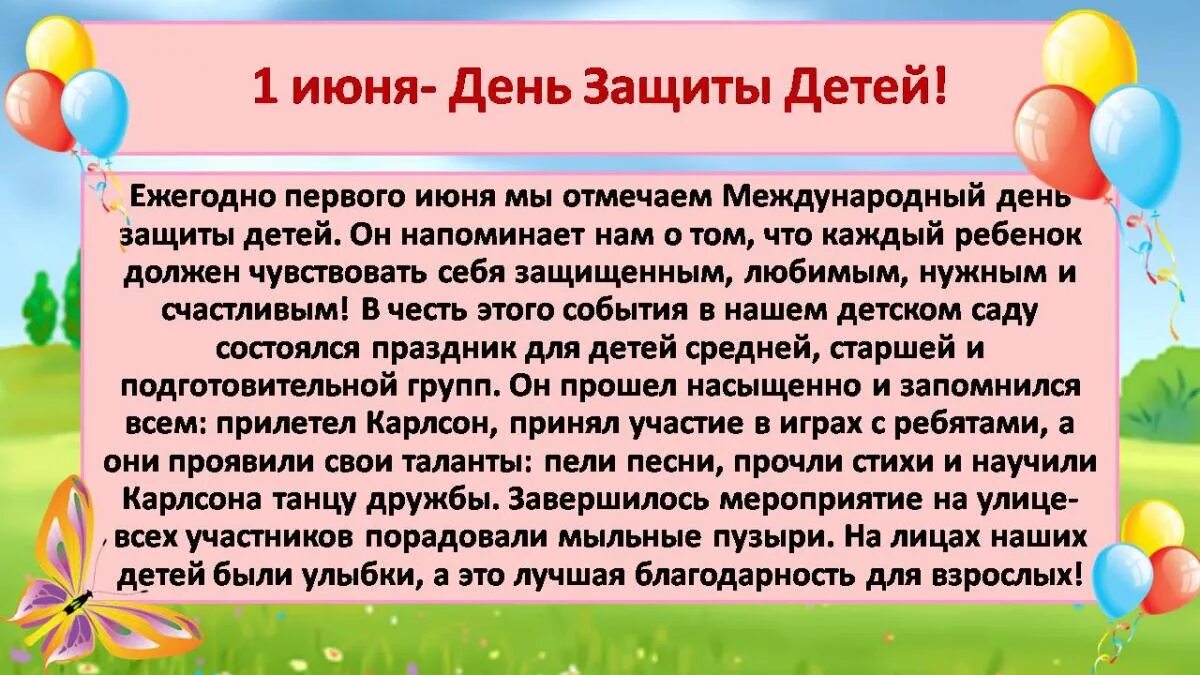 1 июня- День Защиты Детей!

Ежегодно первого июня мы отмечаем Международный день защиты детей. Он напоминает нам о том, что каждый ребенок должен чувствовать себя защищенным, любимым, нужным и счастливым! В честь этого события в нашем детском саду состоялся праздник для детей средней, старшей и подготовительной групп. Он прошел насыщенно и запомнился всем: прилетел Карлсон, принял участие в играх с ребятами, а они проявили свои таланты: пели песни, прочли стихи и научили Карлсона танцу дружбы. Завершилось мероприятие на улице- всех участников порадовали мыльные пузыри. На лицах наших детей были улыбки, а это лучшая благодарность для взрослых!